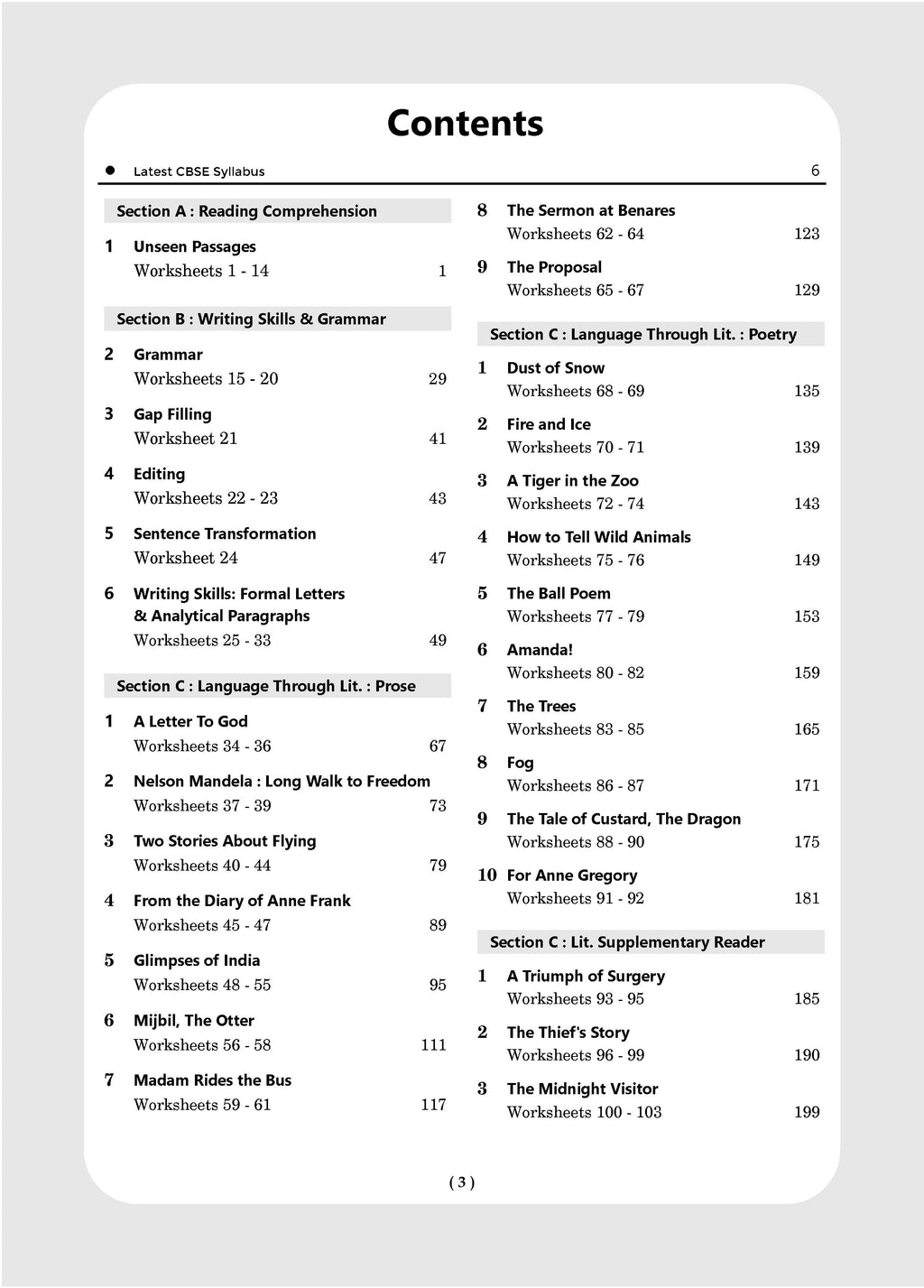 Contents

● Latest CBSE Syllabus 6

Section A : Reading Comprehension

1 Unseen Passages
Worksheets 1 - 14 1

Section B : Writing Skills & Grammar

2 Grammar
Worksheets 15 - 20 29

3 Gap Filling
Worksheet 21 41

4 Editing
Worksheets 22 - 23 43

5 Sentence Transformation
Worksheet 24 47

6 Writing Skills: Formal Letters & Analytical Paragraphs
Worksheets 25 - 33 49

Section C : Language Through Lit. : Prose

1 A Letter To God
Worksheets 34 - 36 67

2 Nelson Mandela : Long Walk to Freedom
Worksheets 37 - 39 73

3 Two Stories About Flying
Worksheets 40 - 44 79

4 From the Diary of Anne Frank
Worksheets 45 - 47 89

5 Glimpses of India
Worksheets 48 - 55 95

6 Mijbil, The Otter
Worksheets 56 - 58 111

7 Madam Rides the Bus
Worksheets 59 - 61 117

8 The Sermon at Benares
Worksheets 62 - 64 123

9 The Proposal
Worksheets 65 - 67 129

Section C : Language Through Lit. : Poetry

1 Dust of Snow
Worksheets 68 - 69 135

2 Fire and Ice
Worksheets 70 - 71 139

3 A Tiger in the Zoo
Worksheets 72 - 74 143

4 How to Tell Wild Animals
Worksheets 75 - 76 149

5 The Ball Poem
Worksheets 77 - 79 153

6 Amanda!
Worksheets 80 - 82 159

7 The Trees
Worksheets 83 - 85 165

8 Fog
Worksheets 86 - 87 171

9 The Tale of Custard, The Dragon
Worksheets 88 - 90 175

10 For Anne Gregory
Worksheets 91 - 92 181

Section C : Lit. Supplementary Reader

1 A Triumph of Surgery
Worksheets 93 - 95 185

2 The Thief's Story
Worksheets 96 - 99 190

3 The Midnight Visitor
Worksheets 100 - 103 199

( 3 )